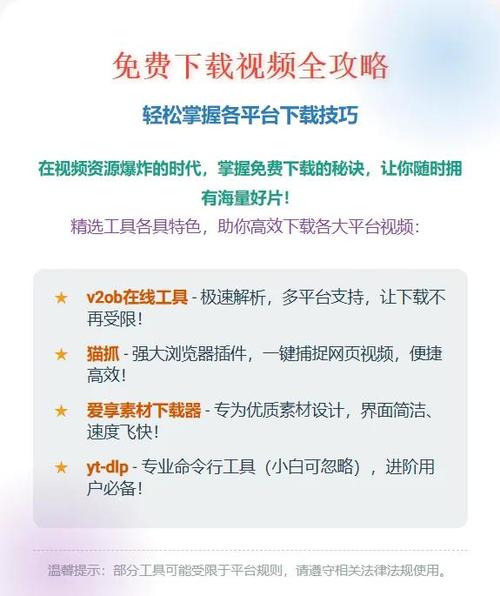 免费下载视频全攻略

轻松掌握各平台下载技巧

在视频资源爆炸的时代，掌握免费下载的秘诀，让你随时拥有海量好片！

精选工具各具特色，助你高效下载各大平台视频：

★ v2ob在线工具 - 极速解析，多平台支持，让下载不再受限！

★ 猫抓 - 强大浏览器插件，一键捕捉网页视频，便捷高效！

★ 爱享素材下载器 - 专为优质素材设计，界面简洁、速度飞快！

★ yt-dlp - 专业命令行工具（小白可忽略），进阶用户必备！

温馨提示：部分工具可能受限于平台规则，请遵守相关法律法规使用。